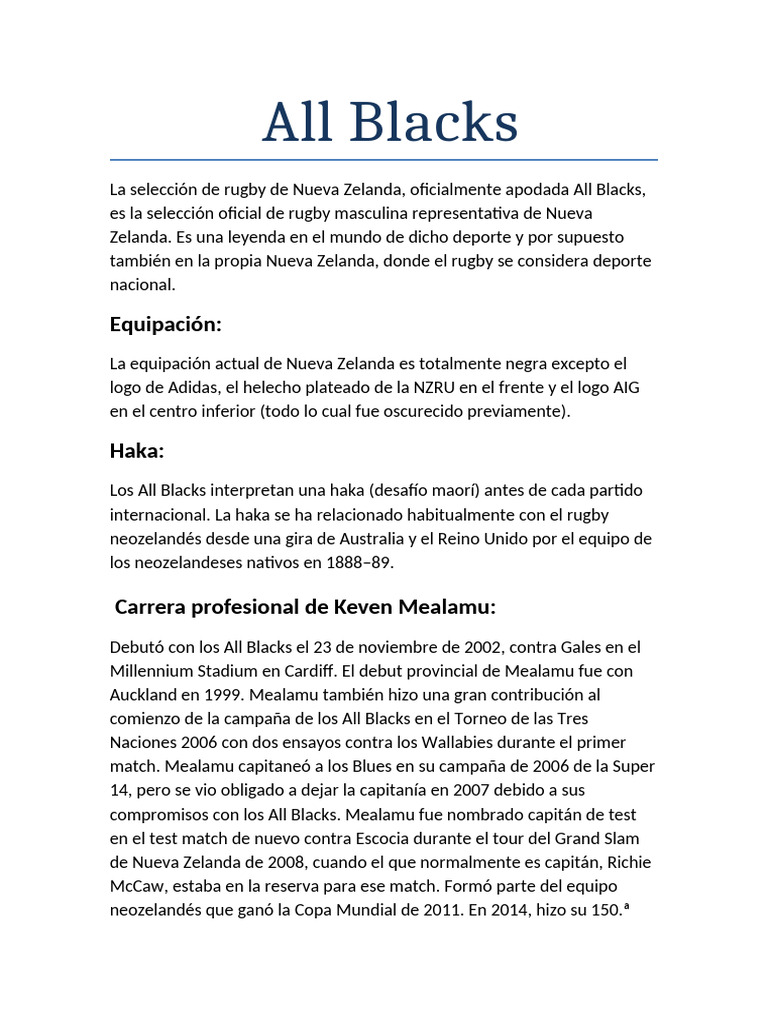 All Blacks

La selección de rugby de Nueva Zelanda, oficialmente apodada All Blacks, es la selección oficial de rugby masculina representativa de Nueva Zelanda. Es una leyenda en el mundo de dicho deporte y por supuesto también en la propia Nueva Zelanda, donde el rugby se considera deporte nacional.

Equipación:

La equipación actual de Nueva Zelanda es totalmente negra excepto el logo de Adidas, el helecho plateado de la NZRU en el frente y el logo AIG en el centro inferior (todo lo cual fue oscurecido previamente).

Haka:

Los All Blacks interpretan una haka (desafío maorí) antes de cada partido internacional. La haka se ha relacionado habitualmente con el rugby neozelandés desde una gira de Australia y el Reino Unido por el equipo de los neozelandeses nativos en 1888–89.

Carrera profesional de Keven Mealamu:

Debutó con los All Blacks el 23 de noviembre de 2002, contra Gales en el Millennium Stadium en Cardiff. El debut provincial de Mealamu fue con Auckland en 1999. Mealamu también hizo una gran contribución al comienzo de la campaña de los All Blacks en el Torneo de las Tres Naciones 2006 con dos ensayos contra los Wallabies durante el primer match. Mealamu capitaneó a los Blues en su campaña de 2006 de la Super 14, pero se vio obligado a dejar la capitanía en 2007 debido a sus compromisos con los All Blacks. Mealamu fue nombrado capitán de test en el test match de nuevo contra Escocia durante el tour del Grand Slam de Nueva Zelanda de 2008, cuando el que normalmente es capitán, Richie McCaw, estaba en la reserva para ese match. Formó parte del equipo neozelandés que ganó la Copa Mundial de 2011. En 2014, hizo su 150.ª